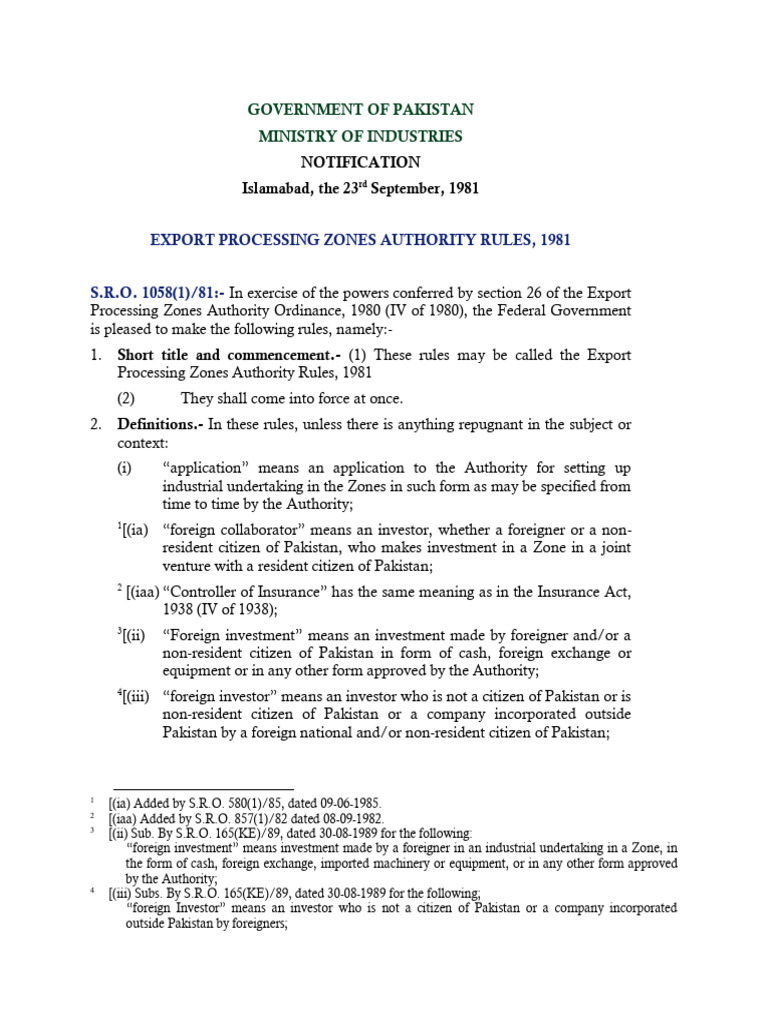 GOVERNMENT OF PAKISTAN
MINISTRY OF INDUSTRIES
NOTIFICATION
Islamabad, the 23$^{rd}$ September, 1981

EXPORT PROCESSING ZONES AUTHORITY RULES, 1981

S.R.O. 1058(1)/81:- In exercise of the powers conferred by section 26 of the Export Processing Zones Authority Ordinance, 1980 (IV of 1980), the Federal Government is pleased to make the following rules, namely:-

1. Short title and commencement.- (1) These rules may be called the Export Processing Zones Authority Rules, 1981

(2) They shall come into force at once.

2. Definitions.- In these rules, unless there is anything repugnant in the subject or context:

(i) "application" means an application to the Authority for setting up industrial undertaking in the Zones in such form as may be specified from time to time by the Authority;

$^1$[(ia) "foreign collaborator" means an investor, whether a foreigner or a non-resident citizen of Pakistan, who makes investment in a Zone in a joint venture with a resident citizen of Pakistan;

$^2$ [(iaa) "Controller of Insurance" has the same meaning as in the Insurance Act, 1938 (IV of 1938);

$^3$[(ii) "Foreign investment" means an investment made by foreigner and/or a non-resident citizen of Pakistan in form of cash, foreign exchange or equipment or in any other form approved by the Authority;

$^4$[(iii) "foreign investor" means an investor who is not a citizen of Pakistan or is non-resident citizen of Pakistan or a company incorporated outside Pakistan by a foreign national and/or non-resident citizen of Pakistan;

$^1$ [(ia) Added by S.R.O. 580(1)/85, dated 09-06-1985.
$^2$ [(iaa) Added by S.R.O. 857(1)/82 dated 08-09-1982.
$^3$ [(ii) Sub. By S.R.O. 165(KE)/89, dated 30-08-1989 for the following:
"foreign investment" means investment made by a foreigner in an industrial undertaking in a Zone, in the form of cash, foreign exchange, imported machinery or equipment, or in any other form approved by the Authority;
$^4$ [(iii) Subs. By S.R.O. 165(KE)/89, dated 30-08-1989 for the following;
"foreign Investor" means an investor who is not a citizen of Pakistan or a company incorporated outside Pakistan by foreigners;